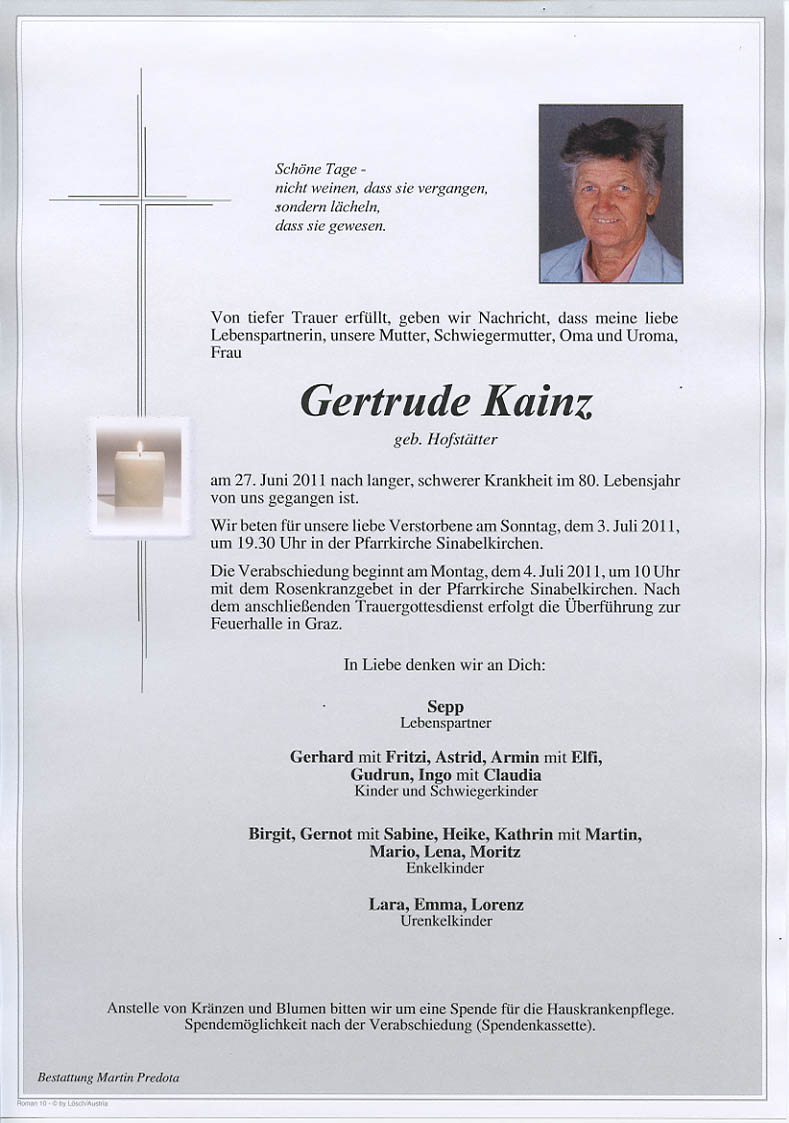 Schöne Tage -
nicht weinen, dass sie vergangen,
sondern lächeln,
dass sie gewesen.

Von tiefer Trauer erfüllt, geben wir Nachricht, dass meine liebe Lebenspartnerin, unsere Mutter, Schwiegermutter, Oma und Uroma, Frau

Gertrude Kainz

geb. Hofstätter

am 27. Juni 2011 nach langer, schwerer Krankheit im 80. Lebensjahr von uns gegangen ist.

Wir beten für unsere liebe Verstorbene am Sonntag, dem 3. Juli 2011, um 19.30 Uhr in der Pfarrkirche Sinabelkirchen.

Die Verabschiedung beginnt am Montag, dem 4. Juli 2011, um 10 Uhr mit dem Rosenkranzgebet in der Pfarrkirche Sinabelkirchen. Nach dem anschließenden Trauergottesdienst erfolgt die Überführung zur Feuerhalle in Graz.

In Liebe denken wir an Dich:

Sepp
Lebenspartner

Gerhard mit Fritzi, Astrid, Armin mit Elfi, Gudrun, Ingo mit Claudia
Kinder und Schwiegerkinder

Birgit, Gernot mit Sabine, Heike, Kathrin mit Martin, Mario, Lena, Moritz
Enkelkinder

Lara, Emma, Lorenz
Urenkelkinder

Anstelle von Kränzen und Blumen bitten wir um eine Spende für die Hauskrankenpflege. Spendemöglichkeit nach der Verabschiedung (Spendenkassette).

Bestattung Martin Predota

Roman 10 - © by Lösch/Austria